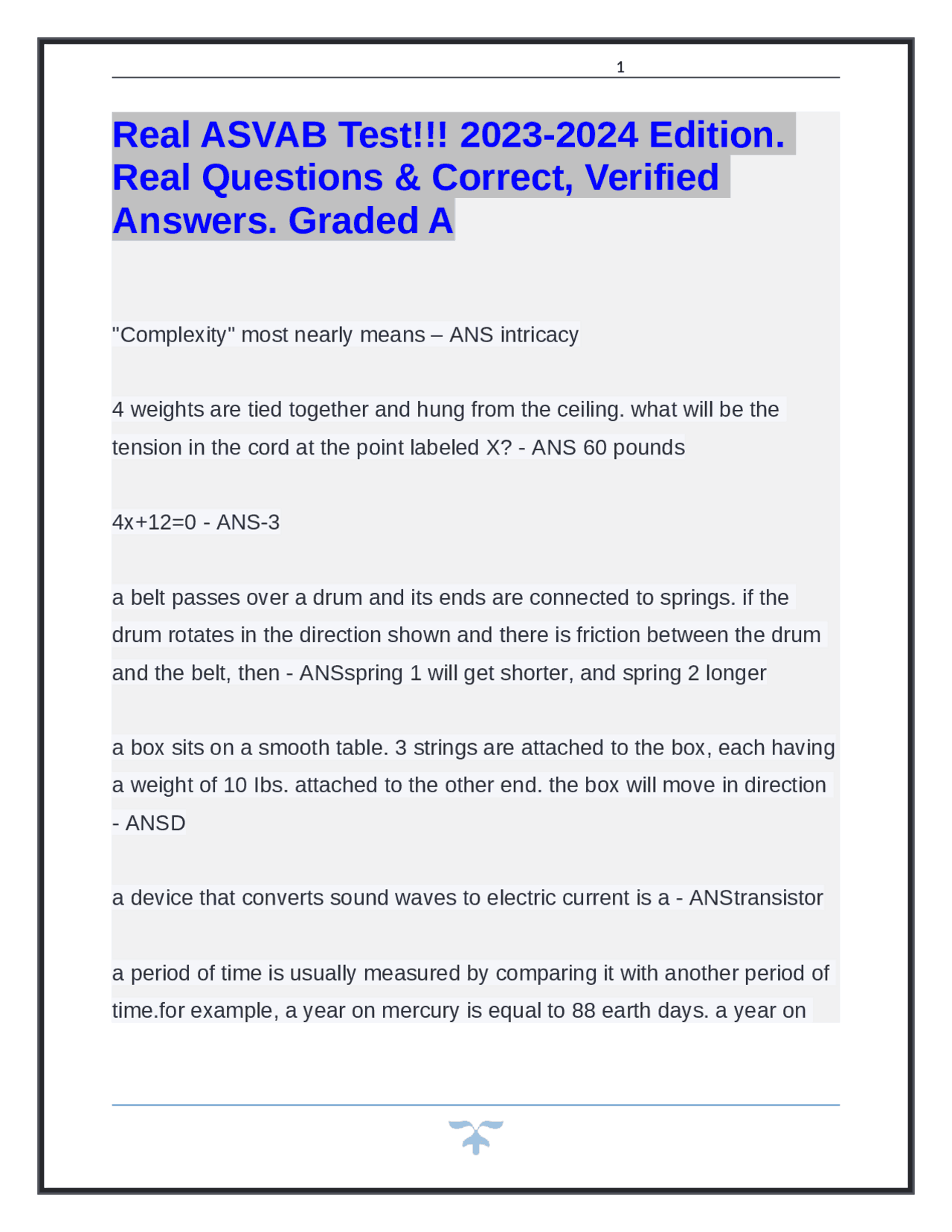 1

Real ASVAB Test!!! 2023-2024 Edition. Real Questions & Correct, Verified Answers. Graded A

"Complexity" most nearly means – ANS intricacy

4 weights are tied together and hung from the ceiling. what will be the tension in the cord at the point labeled X? - ANS 60 pounds

4x+12=0 - ANS-3

a belt passes over a drum and its ends are connected to springs. if the drum rotates in the direction shown and there is friction between the drum and the belt, then - ANSspring 1 will get shorter, and spring 2 longer

a box sits on a smooth table. 3 strings are attached to the box, each having a weight of 10 Ibs. attached to the other end. the box will move in direction - ANSD

a device that converts sound waves to electric current is a - ANStransistor

a period of time is usually measured by comparing it with another period of time.for example, a year on mercury is equal to 88 earth days. a year on